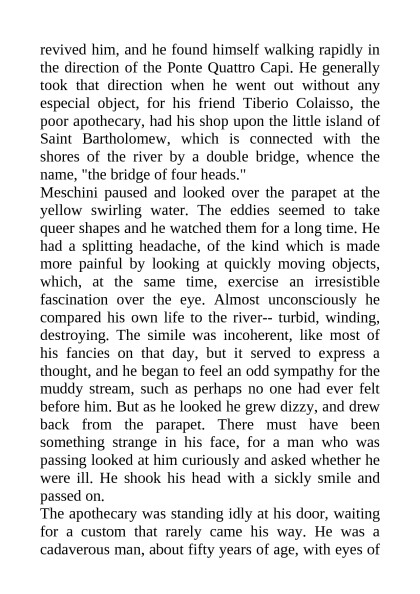 revived him, and he found himself walking rapidly in the direction of the Ponte Quattro Capi. He generally took that direction when he went out without any especial object, for his friend Tiberio Colaisso, the poor apothecary, had his shop upon the little island of Saint Bartholomew, which is connected with the shores of the river by a double bridge, whence the name, "the bridge of four heads."
Meschini paused and looked over the parapet at the yellow swirling water. The eddies seemed to take queer shapes and he watched them for a long time. He had a splitting headache, of the kind which is made more painful by looking at quickly moving objects, which, at the same time, exercise an irresistible fascination over the eye. Almost unconsciously he compared his own life to the river-- turbid, winding, destroying. The simile was incoherent, like most of his fancies on that day, but it served to express a thought, and he began to feel an odd sympathy for the muddy stream, such as perhaps no one had ever felt before him. But as he looked he grew dizzy, and drew back from the parapet. There must have been something strange in his face, for a man who was passing looked at him curiously and asked whether he were ill. He shook his head with a sickly smile and passed on.
The apothecary was standing idly at his door, waiting for a custom that rarely came his way. He was a cadaverous man, about fifty years of age, with eyes of